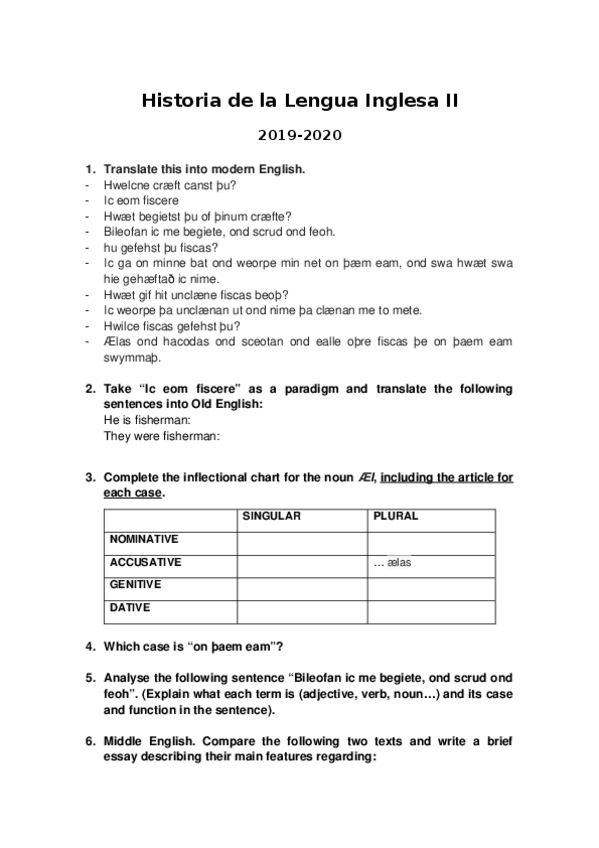 Historia de la Lengua Inglesa II

2019-2020

1. Translate this into modern English.
- Hwelcne cræft canst þu?
- Ic eom fiscere
- Hwæt begietst þu of þinum cræfte?
- Bileofan ic me begiete, ond scrud ond feoh.
- hu gefehst þu fiscas?
- Ic ga on minne bat ond weorpe min net on þæm eam, ond swa hwæt swa hie gehæftað ic nime.
- Hwæt gif hit unclæne fiscas beoþ?
- Ic weorpe þa unclænan ut ond nime þa clænan me to mete.
- Hwilce fiscas gefehst þu?
- Ælas ond hacodas ond sceotan ond ealle oþre fiscas þe on þaem eam swymmaþ.

2. Take "Ic eom fiscere" as a paradigm and translate the following sentences into Old English:
He is fisherman:
They were fisherman:

3. Complete the inflectional chart for the noun Æl, including the article for each case.

| | SINGULAR | PLURAL |
|---|---|---|
| NOMINATIVE | | |
| ACCUSATIVE | | ... ælas |
| GENITIVE | | |
| DATIVE | | |

4. Which case is "on þaem eam"?

5. Analyse the following sentence "Bileofan ic me begiete, ond scrud ond feoh". (Explain what each term is (adjective, verb, noun…) and its case and function in the sentence).

6. Middle English. Compare the following two texts and write a brief essay describing their main features regarding: